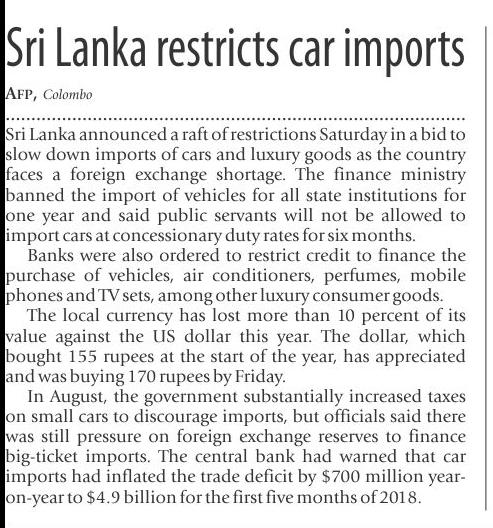 Sri Lanka restricts car imports

AFP, Colombo

Sri Lanka announced a raft of restrictions Saturday in a bid to slow down imports of cars and luxury goods as the country faces a foreign exchange shortage. The finance ministry banned the import of vehicles for all state institutions for one year and said public servants will not be allowed to import cars at concessionary duty rates for six months.

Banks were also ordered to restrict credit to finance the purchase of vehicles, air conditioners, perfumes, mobile phones and TV sets, among other luxury consumer goods.

The local currency has lost more than 10 percent of its value against the US dollar this year. The dollar, which bought 155 rupees at the start of the year, has appreciated and was buying 170 rupees by Friday.

In August, the government substantially increased taxes on small cars to discourage imports, but officials said there was still pressure on foreign exchange reserves to finance big-ticket imports. The central bank had warned that car imports had inflated the trade deficit by \$700 million year-on-year to \$4.9 billion for the first five months of 2018.